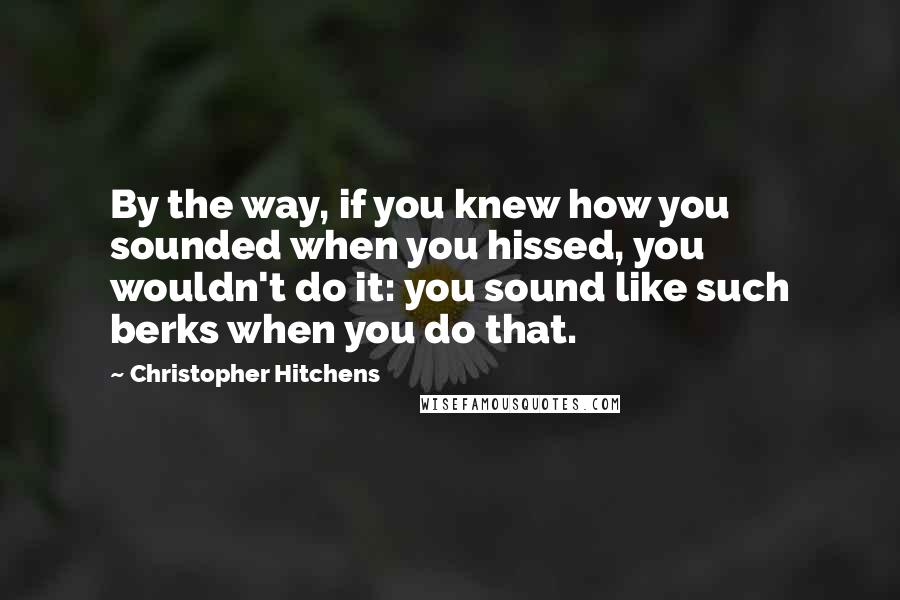 By the way, if you knew how you sounded when you hissed, you wouldn't do it: you sound like such berks when you do that.

~ Christopher Hitchens

WISEFAMOUSQUOTES.COM